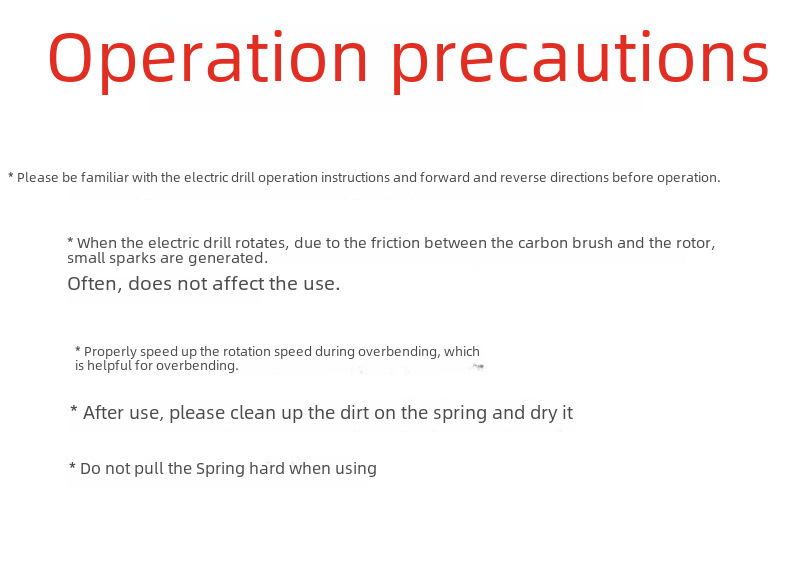 Operation precautions

* Please be familiar with the electric drill operation instructions and forward and reverse directions before operation.

* When the electric drill rotates, due to the friction between the carbon brush and the rotor, small sparks are generated.
Often, does not affect the use.

* Properly speed up the rotation speed during overbending, which is helpful for overbending.

* After use, please clean up the dirt on the spring and dry it

* Do not pull the Spring hard when using